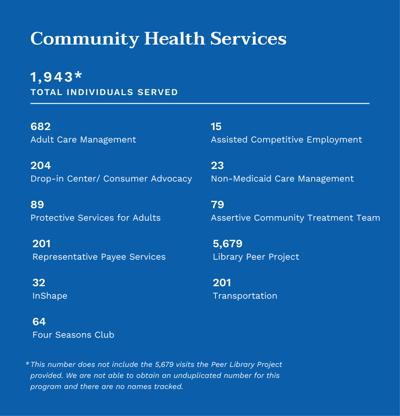 Community Health Services

1,943*
TOTAL INDIVIDUALS SERVED

682
Adult Care Management

204
Drop-in Center/ Consumer Advocacy

89
Protective Services for Adults

201
Representative Payee Services

32
InShape

64
Four Seasons Club

15
Assisted Competitive Employment

23
Non-Medicaid Care Management

79
Assertive Community Treatment Team

5,679
Library Peer Project

201
Transportation

*This number does not include the 5,679 visits the Peer Library Project provided. We are not able to obtain an unduplicated number for this program and there are no names tracked.